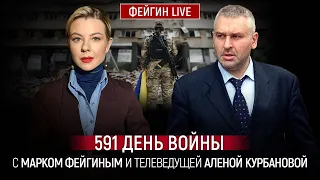 ФЕЙГИН LIVE

591 ДЕНЬ ВОЙНЫ

С МАРКОМ ФЕЙГИНЫМ И ТЕЛЕВЕДУЩЕЙ АЛЕНОЙ КУРБАНОВОЙ